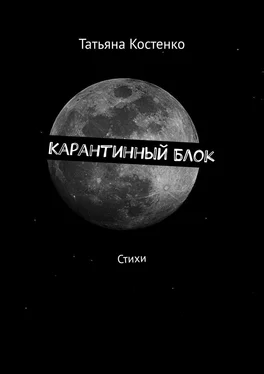 Татьяна Костенко

КАРАНТИННЫЙ БЛОК

Стихи